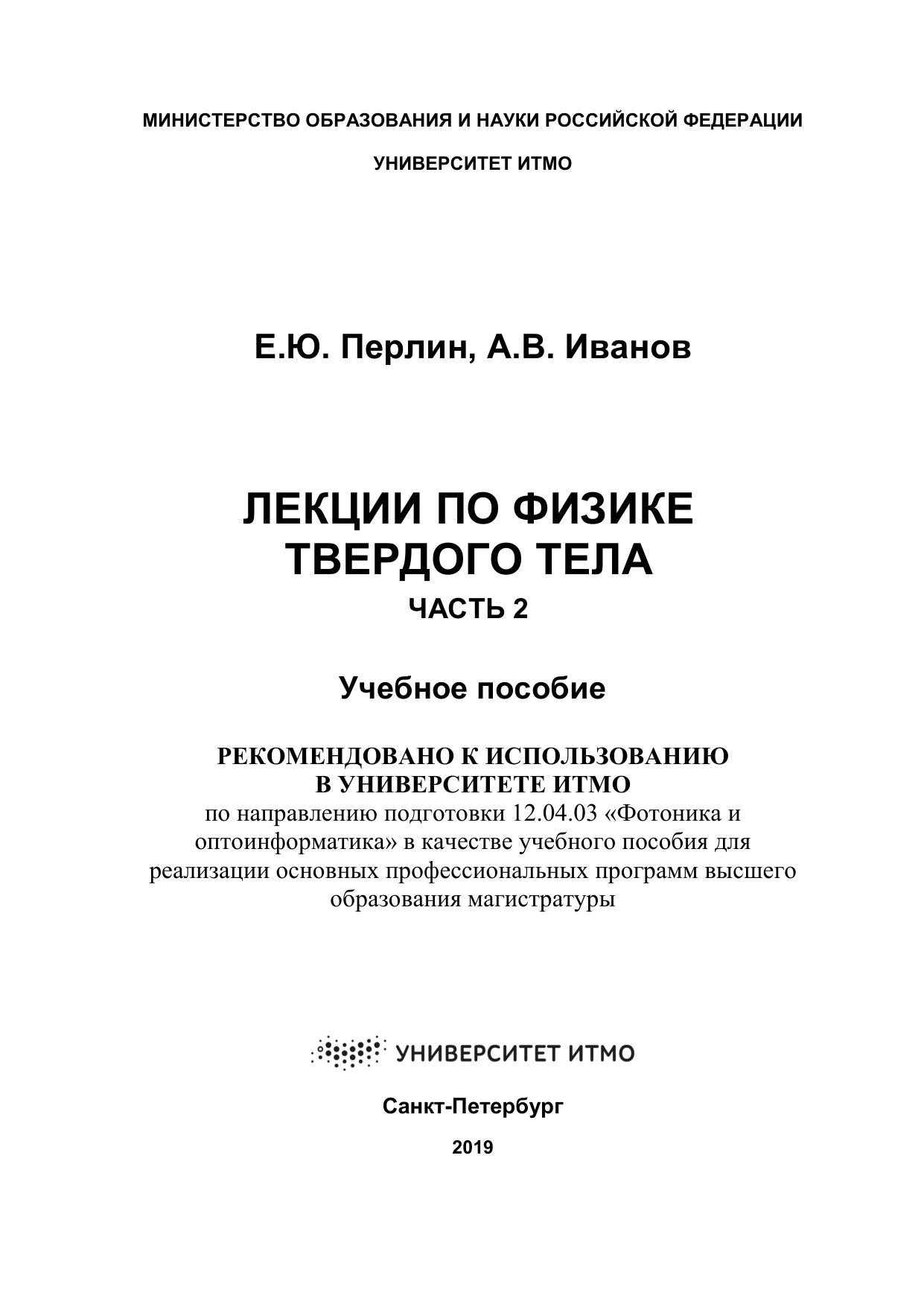 МИНИСТЕРСТВО ОБРАЗОВАНИЯ И НАУКИ РОССИЙСКОЙ ФЕДЕРАЦИИ

УНИВЕРСИТЕТ ИТМО

Е.Ю. Перлин, А.В. Иванов

ЛЕКЦИИ ПО ФИЗИКЕ ТВЕРДОГО ТЕЛА

ЧАСТЬ 2

Учебное пособие

РЕКОМЕНДОВАНО К ИСПОЛЬЗОВАНИЮ В УНИВЕРСИТЕТЕ ИТМО

по направлению подготовки 12.04.03 «Фотоника и оптоинформатика» в качестве учебного пособия для реализации основных профессиональных программ высшего образования магистратуры

УНИВЕРСИТЕТ ИТМО

Санкт-Петербург

2019